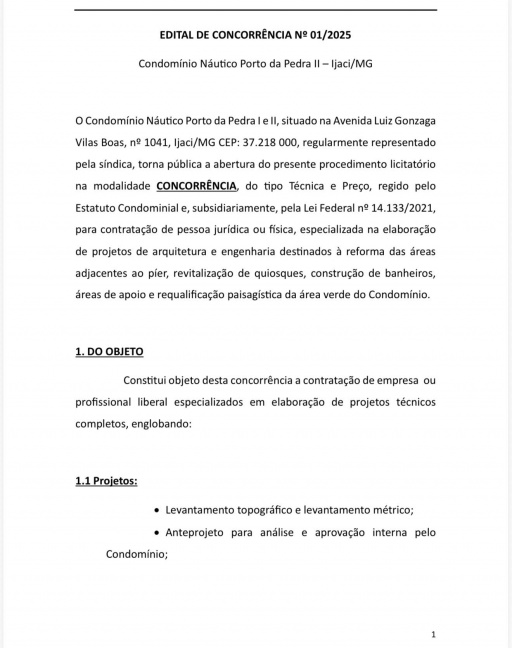 EDITAL DE CONCORRÊNCIA Nº 01/2025

Condomínio Náutico Porto da Pedra II – Ijaci/MG

O Condomínio Náutico Porto da Pedra I e II, situado na Avenida Luiz Gonzaga Vilas Boas, nº 1041, Ijaci/MG CEP: 37.218 000, regularmente representado pela síndica, torna pública a abertura do presente procedimento licitatório na modalidade CONCORRÊNCIA, do tipo Técnica e Preço, regido pelo Estatuto Condominial e, subsidiariamente, pela Lei Federal nº 14.133/2021, para contratação de pessoa jurídica ou física, especializada na elaboração de projetos de arquitetura e engenharia destinados à reforma das áreas adjacentes ao píer, revitalização de quiosques, construção de banheiros, áreas de apoio e requalificação paisagística da área verde do Condomínio.

1. DO OBJETO

Constitui objeto desta concorrência a contratação de empresa ou profissional liberal especializados em elaboração de projetos técnicos completos, englobando:

1.1 Projetos:

• Levantamento topográfico e levantamento métrico;

• Anteprojeto para análise e aprovação interna pelo Condomínio;

1